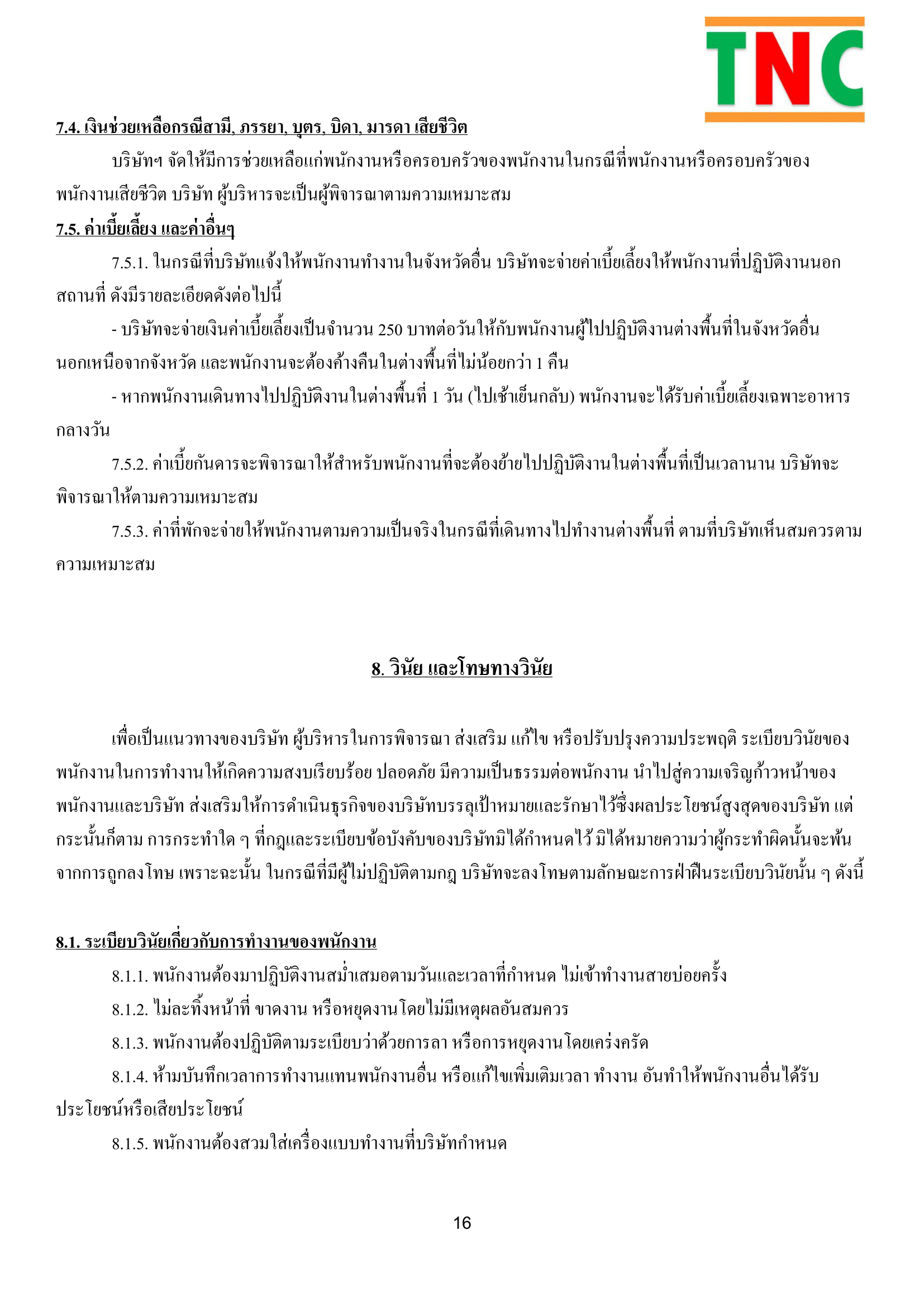 TNC

7.4. เงินช่วยเหลือกรณีสามี, ภรรยา, บุตร, บิดา, มารดา เสียชีวิต

บริษัทฯ จัดให้มีการช่วยเหลือแก่พนักงานหรือครอบครัวของพนักงานในกรณีที่พนักงานหรือครอบครัวของพนักงานเสียชีวิต บริษัท ผู้บริหารจะเป็นผู้พิจารณาตามความเหมาะสม

7.5. ค่าเบี้ยเลี้ยง และค่าอื่นๆ

7.5.1. ในกรณีที่บริษัทแจ้งให้พนักงานทำงานในจังหวัดอื่น บริษัทจะจ่ายค่าเบี้ยเลี้ยงให้พนักงานที่ปฏิบัติงานนอกสถานที่ ดังมีรายละเอียดดังต่อไปนี้

- บริษัทจะจ่ายเงินค่าเบี้ยเลี้ยงเป็นจำนวน 250 บาทต่อวันให้กับพนักงานผู้ไปปฏิบัติงานต่างพื้นที่ในจังหวัดอื่นนอกเหนือจากจังหวัด และพนักงานจะต้องค้างคืนในต่างพื้นที่ไม่น้อยกว่า 1 คืน

- หากพนักงานเดินทางไปปฏิบัติงานในต่างพื้นที่ 1 วัน (ไปเช้าเย็นกลับ) พนักงานจะได้รับค่าเบี้ยเลี้ยงเฉพาะอาหารกลางวัน

7.5.2. ค่าเบี้ยกันดารจะพิจารณาให้สำหรับพนักงานที่จะต้องย้ายไปปฏิบัติงานในต่างพื้นที่เป็นเวลานาน บริษัทจะพิจารณาให้ตามความเหมาะสม

7.5.3. ค่าที่พักจะจ่ายให้พนักงานตามความเป็นจริงในกรณีที่เดินทางไปทำงานต่างพื้นที่ ตามที่บริษัทเห็นสมควรตามความเหมาะสม

8. วินัย และโทษทางวินัย

เพื่อเป็นแนวทางของบริษัท ผู้บริหารในการพิจารณา ส่งเสริม แก้ไข หรือปรับปรุงความประพฤติ ระเบียบวินัยของพนักงานในการทำงานให้เกิดความสงบเรียบร้อย ปลอดภัย มีความเป็นธรรมต่อพนักงาน นำไปสู่ความเจริญก้าวหน้าของพนักงานและบริษัท ส่งเสริมให้การดำเนินธุรกิจของบริษัทบรรลุเป้าหมายและรักษาไว้ซึ่งผลประโยชน์สูงสุดของบริษัท แต่กระนั้นก็ตาม การกระทำใด ๆ ที่กฎและระเบียบข้อบังคับของบริษัทมิได้กำหนดไว้ มิได้หมายความว่าผู้กระทำผิดนั้นจะพ้นจากการถูกลงโทษ เพราะฉะนั้น ในกรณีที่มีผู้ไม่ปฏิบัติตามกฎ บริษัทจะลงโทษตามลักษณะการฝ่าฝืนระเบียบวินัยนั้น ๆ ดังนี้

8.1. ระเบียบวินัยเกี่ยวกับการทำงานของพนักงาน

8.1.1. พนักงานต้องมาปฏิบัติงานสม่ำเสมอตามวันและเวลาที่กำหนด ไม่เข้าทำงานสายบ่อยครั้ง

8.1.2. ไม่ละทิ้งหน้าที่ ขาดงาน หรือหยุดงานโดยไม่มีเหตุผลอันสมควร

8.1.3. พนักงานต้องปฏิบัติตามระเบียบว่าด้วยการลา หรือการหยุดงานโดยเคร่งครัด

8.1.4. ห้ามบันทึกเวลาการทำงานแทนพนักงานอื่น หรือแก้ไขเพิ่มเติมเวลา ทำงาน อันทำให้พนักงานอื่นได้รับประโยชน์หรือเสียประโยชน์

8.1.5. พนักงานต้องสวมใส่เครื่องแบบทำงานที่บริษัทกำหนด

16